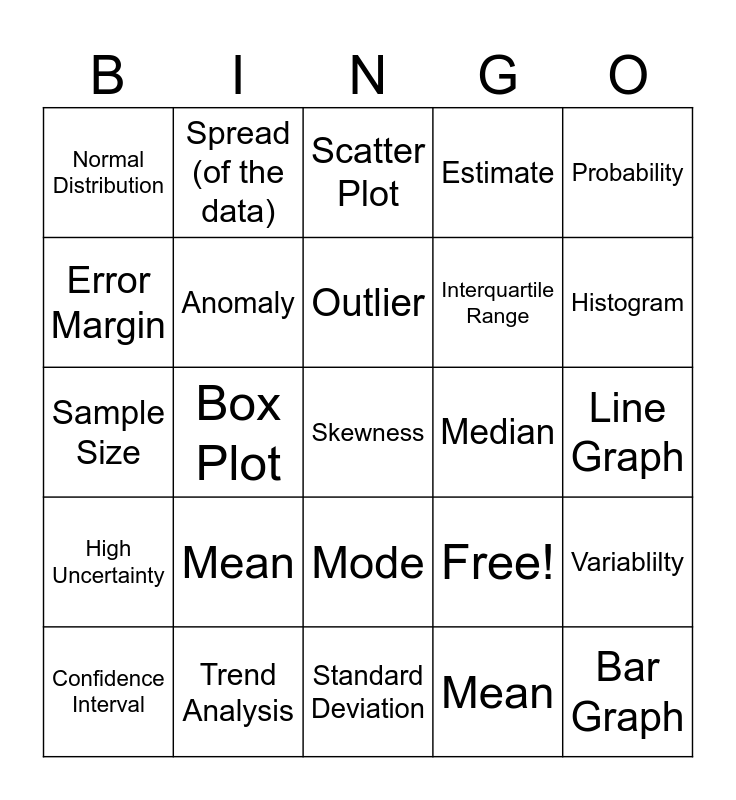 | B | I | N | G | O |
|---|---|---|---|---|
| Normal Distribution | Spread (of the data) | Scatter Plot | Estimate | Probability |
| Error Margin | Anomaly | Outlier | Interquartile Range | Histogram |
| Sample Size | Box Plot | Skewness | Median | Line Graph |
| High Uncertainty | Mean | Mode | Free! | Variablilty |
| Confidence Interval | Trend Analysis | Standard Deviation | Mean | Bar Graph |